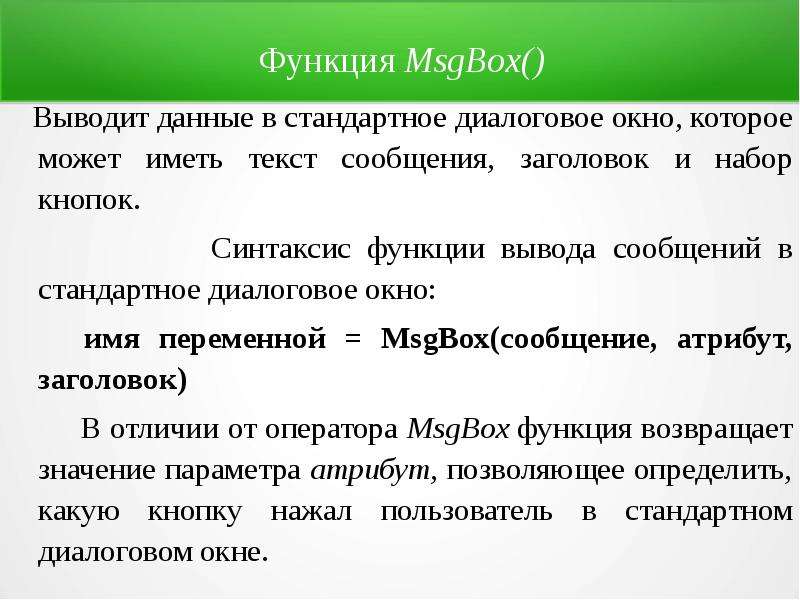 Функция MsgBox()

Выводит данные в стандартное диалоговое окно, которое может иметь текст сообщения, заголовок и набор кнопок.

Синтаксис функции вывода сообщений в стандартное диалоговое окно:

имя переменной = MsgBox(сообщение, атрибут, заголовок)

В отличии от оператора MsgBox функция возвращает значение параметра атрибут, позволяющее определить, какую кнопку нажал пользователь в стандартном диалоговом окне.